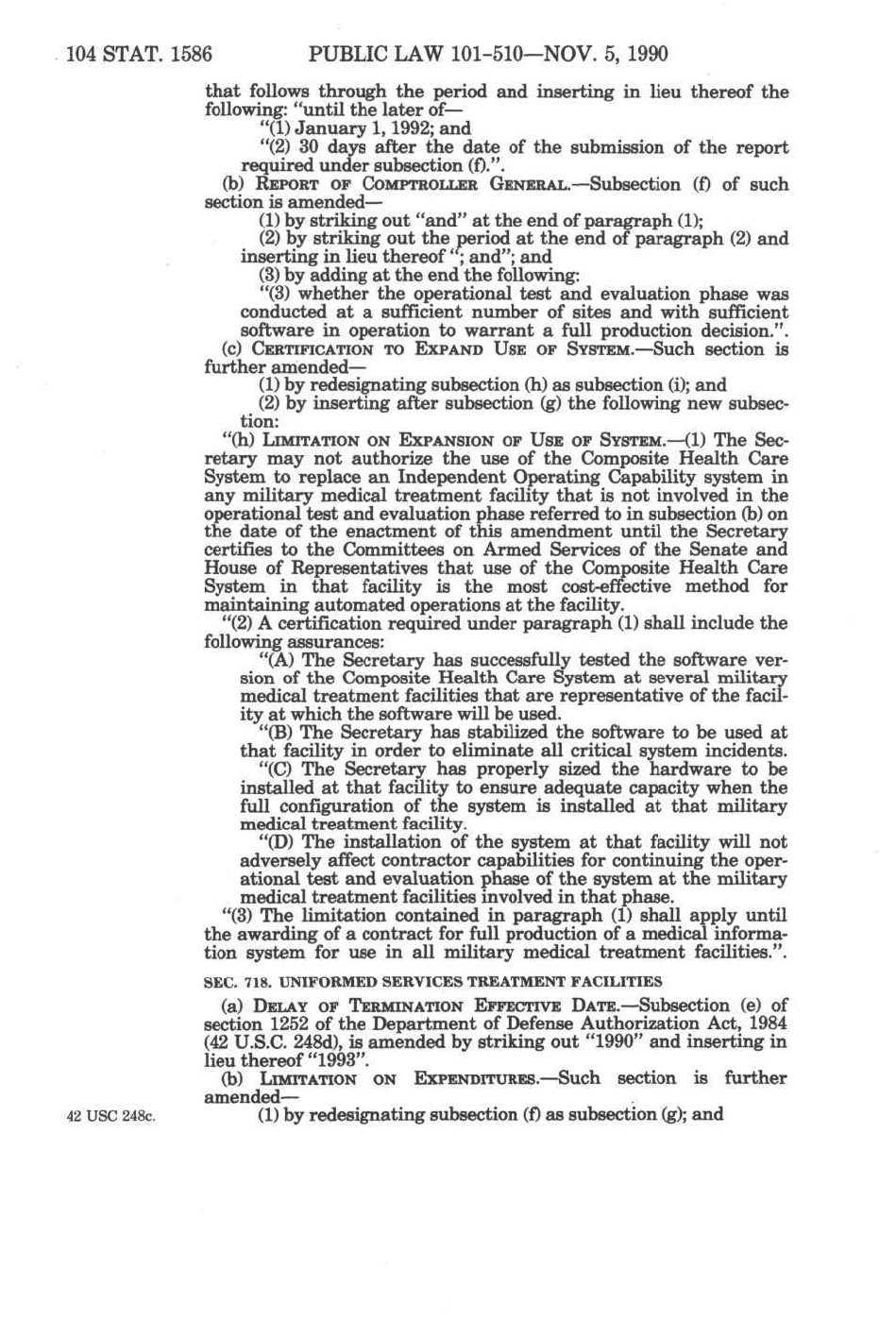 104 STAT. 1586 PUBLIC LAW 101-510—NOV. 5, 1990

that follows through the period and inserting in lieu thereof the following: "until the later of—

"(1) January 1, 1992; and

"(2) 30 days after the date of the submission of the report required under subsection (f).".

(b) REPORT OF COMPTROLLER GENERAL.—Subsection (f) of such section is amended—

(1) by striking out "and" at the end of paragraph (1);

(2) by striking out the period at the end of paragraph (2) and inserting in lieu thereof "; and"; and

(3) by adding at the end the following:

"(3) whether the operational test and evaluation phase was conducted at a sufficient number of sites and with sufficient software in operation to warrant a full production decision.".

(c) CERTIFICATION TO EXPAND USE OF SYSTEM.—Such section is further amended—

(1) by redesignating subsection (h) as subsection (i); and

(2) by inserting after subsection (g) the following new subsection:

"(h) LIMITATION ON EXPANSION OF USE OF SYSTEM.—(1) The Secretary may not authorize the use of the Composite Health Care System to replace an Independent Operating Capability system in any military medical treatment facility that is not involved in the operational test and evaluation phase referred to in subsection (b) on the date of the enactment of this amendment until the Secretary certifies to the Committees on Armed Services of the Senate and House of Representatives that use of the Composite Health Care System in that facility is the most cost-effective method for maintaining automated operations at the facility.

"(2) A certification required under paragraph (1) shall include the following assurances:

"(A) The Secretary has successfully tested the software version of the Composite Health Care System at several military medical treatment facilities that are representative of the facility at which the software will be used.

"(B) The Secretary has stabilized the software to be used at that facility in order to eliminate all critical system incidents.

"(C) The Secretary has properly sized the hardware to be installed at that facility to ensure adequate capacity when the full configuration of the system is installed at that military medical treatment facility.

"(D) The installation of the system at that facility will not adversely affect contractor capabilities for continuing the operational test and evaluation phase of the system at the military medical treatment facilities involved in that phase.

"(3) The limitation contained in paragraph (1) shall apply until the awarding of a contract for full production of a medical information system for use in all military medical treatment facilities.".

SEC. 718. UNIFORMED SERVICES TREATMENT FACILITIES

(a) DELAY OF TERMINATION EFFECTIVE DATE.—Subsection (e) of section 1252 of the Department of Defense Authorization Act, 1984 (42 U.S.C. 248d), is amended by striking out "1990" and inserting in lieu thereof "1993".

(b) LIMITATION ON EXPENDITURES.—Such section is further amended—

42 USC 248c.

(1) by redesignating subsection (f) as subsection (g); and